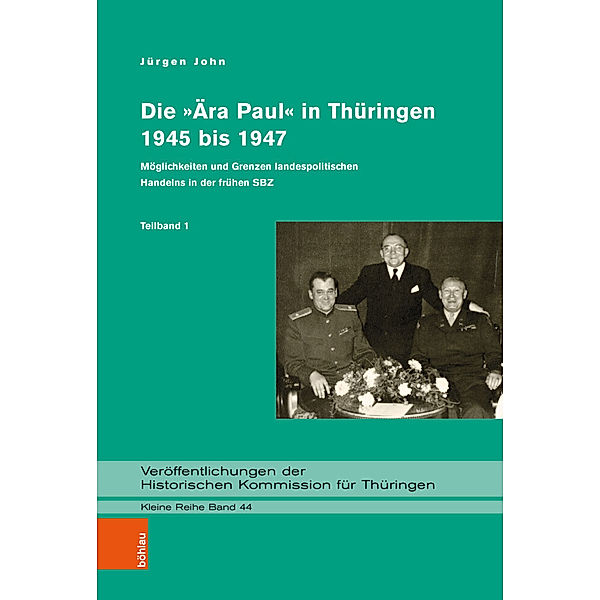 Jürgen John

Die »Ära Paul« in Thüringen 1945 bis 1947

Möglichkeiten und Grenzen landespolitischen Handelns in der frühen SBZ

Teilband 1

Veröffentlichungen der Historischen Kommission für Thüringen

Kleine Reihe Band 44

böhlau